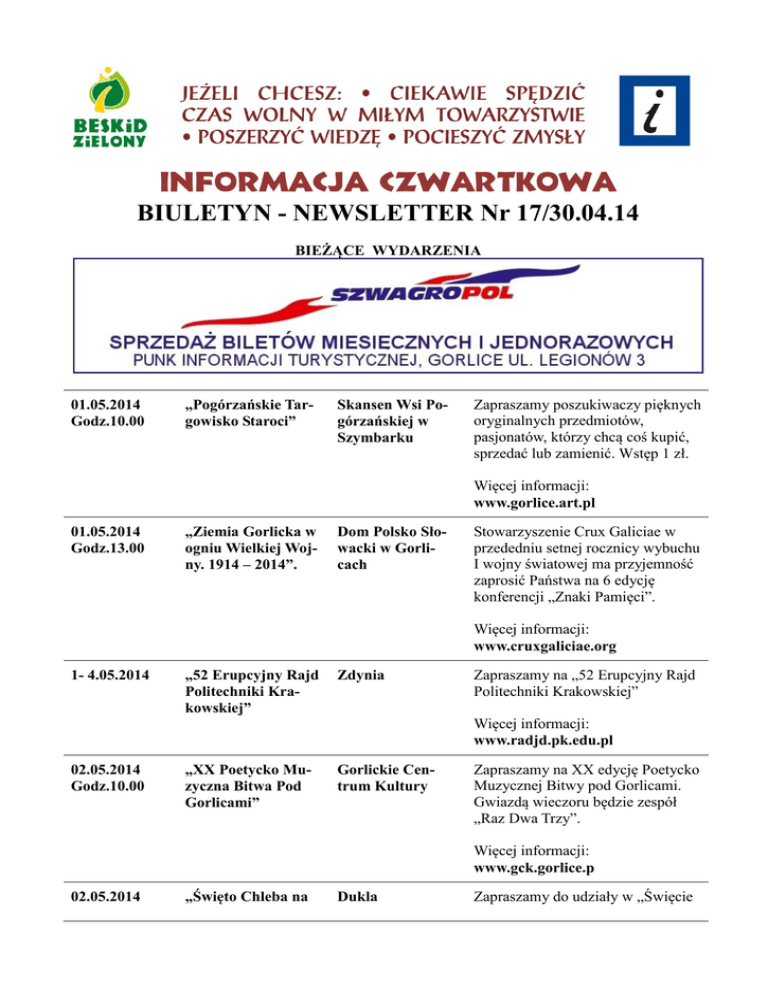 BESKiD ZiELONY

JEŻELI CHCESZ: • CIEKAWIE SPĘDZIĆ CZAS WOLNY W MIŁYM TOWARZYSTWIE • POSZERZYĆ WIEDZĘ • POCIESZYĆ ZMYSŁY

i

INFORMACJA CZWARTKOWA

BIULETYN - NEWSLETTER Nr 17/30.04.14

BIEŻĄCE WYDARZENIA

SZWAGROPOL

SPRZEDAŻ BILETÓW MIESIECZNYCH I JEDNORAZOWYCH
PUNK INFORMACJI TURYSTYCZNEJ, GORLICE UL. LEGIONÓW 3

| | | | |
|---|---|---|---|
| 01.05.2014 Godz.10.00 | „Pogórzańskie Targowisko Staroci” | Skansen Wsi Pogórzańskiej w Szymbarku | Zapraszamy poszukiwaczy pięknych oryginalnych przedmiotów, pasjonatów, którzy chcą coś kupić, sprzedać lub zamienić. Wstęp 1 zł. Więcej informacji: www.gorlice.art.pl |
| 01.05.2014 Godz.13.00 | „Ziemia Gorlicka w ogniu Wielkiej Wojny. 1914 – 2014”. | Dom Polsko Słowacki w Gorlicach | Stowarzyszenie Crux Galiciae w przededniu setnej rocznicy wybuchu I wojny światowej ma przyjemność zaprosić Państwa na 6 edycję konferencji „Znaki Pamięci”. Więcej informacji: www.cruxgaliciae.org |
| 1- 4.05.2014 | „52 Erupcyjny Rajd Politechniki Krakowskiej” | Zdynia | Zapraszamy na „52 Erupcyjny Rajd Politechniki Krakowskiej” Więcej informacji: www.radjd.pk.edu.pl |
| 02.05.2014 Godz.10.00 | „XX Poetycko Muzyczna Bitwa Pod Gorlicami” | Gorlickie Centrum Kultury | Zapraszamy na XX edycję Poetycko Muzycznej Bitwy pod Gorlicami. Gwiazdą wieczoru będzie zespół „Raz Dwa Trzy”. Więcej informacji: www.gck.gorlice.p |
| 02.05.2014 | „Święto Chleba na | Dukla | Zapraszamy do udziały w „Święcie |